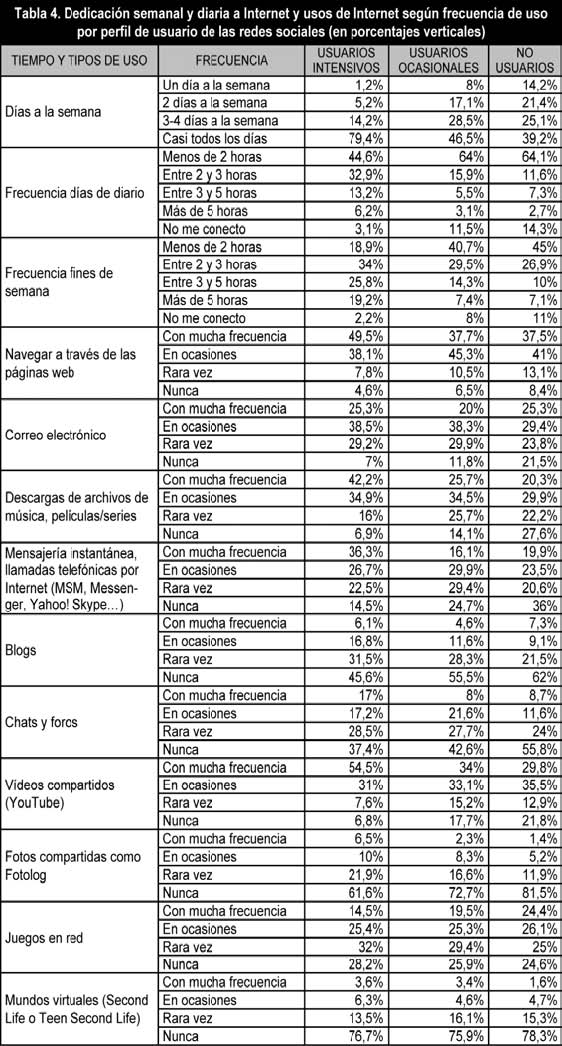 Tabla 4. Dedicación semanal y diaria a Internet y usos de Internet según frecuencia de uso por perfil de usuario de las redes sociales (en porcentajes verticales)

| TIEMPO Y TIPOS DE USO | FRECUENCIA | USUARIOS INTENSIVOS | USUARIOS OCASIONALES | NO USUARIOS |
|---|---|---|---|---|
| Días a la semana | Un día a la semana | 1,2% | 8% | 14,2% |
| | 2 días a la semana | 5,2% | 17,1% | 21,4% |
| | 3-4 días a la semana | 14,2% | 28,5% | 25,1% |
| | Casi todos los días | 79,4% | 46,5% | 39,2% |
| Frecuencia días de diario | Menos de 2 horas | 44,6% | 64% | 64,1% |
| | Entre 2 y 3 horas | 32,9% | 15,9% | 11,6% |
| | Entre 3 y 5 horas | 13,2% | 5,5% | 7,3% |
| | Más de 5 horas | 6,2% | 3,1% | 2,7% |
| | No me conecto | 3,1% | 11,5% | 14,3% |
| Frecuencia fines de semana | Menos de 2 horas | 18,9% | 40,7% | 45% |
| | Entre 2 y 3 horas | 34% | 29,5% | 26,9% |
| | Entre 3 y 5 horas | 25,8% | 14,3% | 10% |
| | Más de 5 horas | 19,2% | 7,4% | 7,1% |
| | No me conecto | 2,2% | 8% | 11% |
| Navegar a través de las páginas web | Con mucha frecuencia | 49,5% | 37,7% | 37,5% |
| | En ocasiones | 38,1% | 45,3% | 41% |
| | Rara vez | 7,8% | 10,5% | 13,1% |
| | Nunca | 4,6% | 6,5% | 8,4% |
| Correo electrónico | Con mucha frecuencia | 25,3% | 20% | 25,3% |
| | En ocasiones | 38,5% | 38,3% | 29,4% |
| | Rara vez | 29,2% | 29,9% | 23,8% |
| | Nunca | 7% | 11,8% | 21,5% |
| Descargas de archivos de música, películas/series | Con mucha frecuencia | 42,2% | 25,7% | 20,3% |
| | En ocasiones | 34,9% | 34,5% | 29,9% |
| | Rara vez | 16% | 25,7% | 22,2% |
| | Nunca | 6,9% | 14,1% | 27,6% |
| Mensajería instantánea, llamadas telefónicas por Internet (MSM, Messenger, Yahoo! Skype…) | Con mucha frecuencia | 36,3% | 16,1% | 19,9% |
| | En ocasiones | 26,7% | 29,9% | 23,5% |
| | Rara vez | 22,5% | 29,4% | 20,6% |
| | Nunca | 14,5% | 24,7% | 36% |
| Blogs | Con mucha frecuencia | 6,1% | 4,6% | 7,3% |
| | En ocasiones | 16,8% | 11,6% | 9,1% |
| | Rara vez | 31,5% | 28,3% | 21,5% |
| | Nunca | 45,6% | 55,5% | 62% |
| Chats y foros | Con mucha frecuencia | 17% | 8% | 8,7% |
| | En ocasiones | 17,2% | 21,6% | 11,6% |
| | Rara vez | 28,5% | 27,7% | 24% |
| | Nunca | 37,4% | 42,6% | 55,8% |
| Vídeos compartidos (YouTube) | Con mucha frecuencia | 54,5% | 34% | 29,8% |
| | En ocasiones | 31% | 33,1% | 35,5% |
| | Rara vez | 7,6% | 15,2% | 12,9% |
| | Nunca | 6,8% | 17,7% | 21,8% |
| Fotos compartidas como Fotolog | Con mucha frecuencia | 6,5% | 2,3% | 1,4% |
| | En ocasiones | 10% | 8,3% | 5,2% |
| | Rara vez | 21,9% | 16,6% | 11,9% |
| | Nunca | 61,6% | 72,7% | 81,5% |
| Juegos en red | Con mucha frecuencia | 14,5% | 19,5% | 24,4% |
| | En ocasiones | 25,4% | 25,3% | 26,1% |
| | Rara vez | 32% | 29,4% | 25% |
| | Nunca | 28,2% | 25,9% | 24,6% |
| Mundos virtuales (Second Life o Teen Second Life) | Con mucha frecuencia | 3,6% | 3,4% | 1,6% |
| | En ocasiones | 6,3% | 4,6% | 4,7% |
| | Rara vez | 13,5% | 16,1% | 15,3% |
| | Nunca | 76,7% | 75,9% | 78,3% |